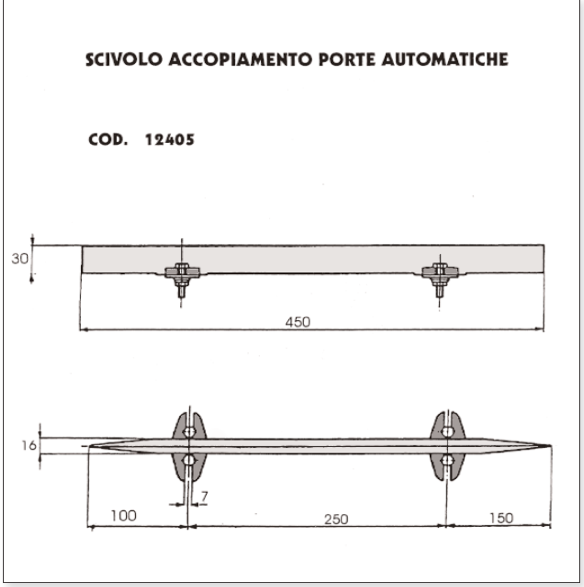 SCIVOLO ACCOPIAMENTO PORTE AUTOMATICHE

COD. 12405

30

450

16

7

100

250

150